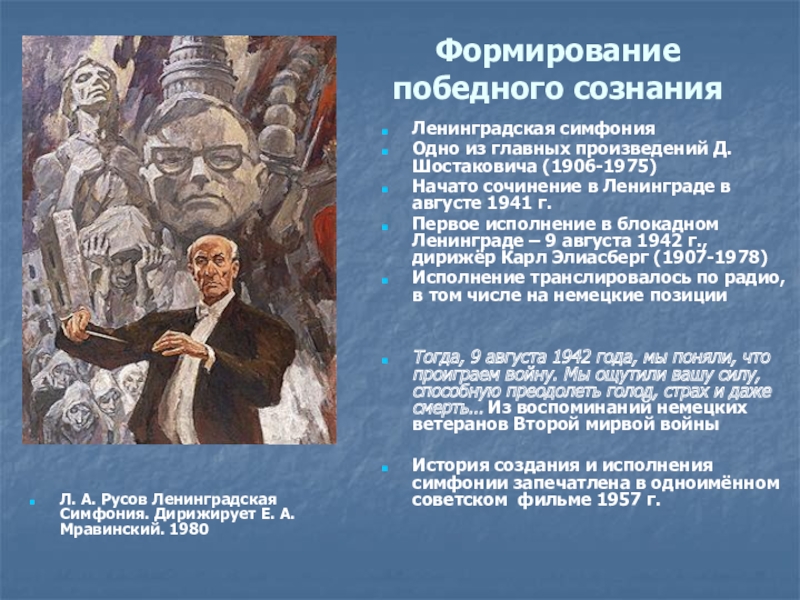 Формирование победного сознания

Ленинградская симфония

Одно из главных произведений Д. Шостаковича (1906-1975)

Начато сочинение в Ленинграде в августе 1941 г.

Первое исполнение в блокадном Ленинграде – 9 августа 1942 г., дирижёр Карл Элиасберг (1907-1978)

Исполнение транслировалось по радио, в том числе на немецкие позиции

Тогда, 9 августа 1942 года, мы поняли, что проиграем войну. Мы ощутили вашу силу, способную преодолеть голод, страх и даже смерть… Из воспоминаний немецких ветеранов Второй мирвой войны

История создания и исполнения симфонии запечатлена в одноимённом советском фильме 1957 г.

Л. А. Русов Ленинградская Симфония. Дирижирует Е. А. Мравинский. 1980